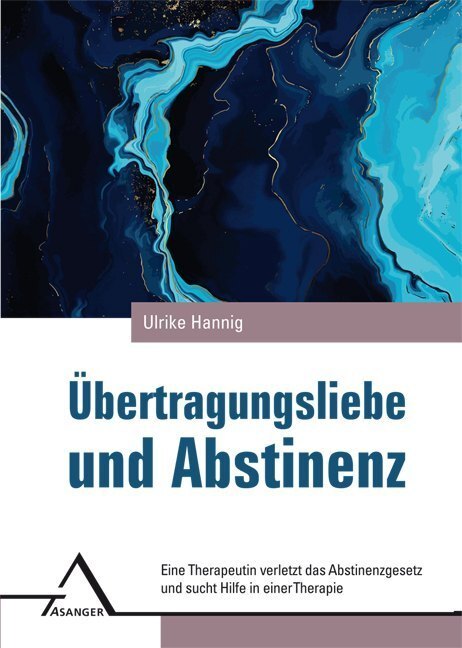 Ulrike Hannig

Übertragungsliebe und Abstinenz

Eine Therapeutin verletzt das Abstinenzgesetz und sucht Hilfe in einerTherapie

ASANGER